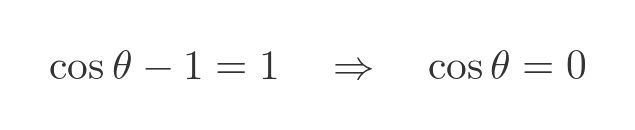 $\cos\theta - 1 = 1 \quad \Rightarrow \quad \cos\theta = 0$